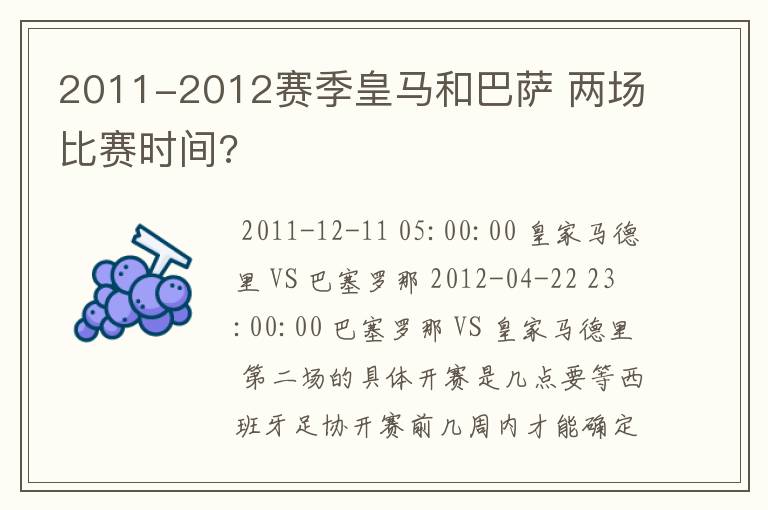 2011-2012赛季皇马和巴萨 两场比赛时间?

2011-12-11 05:00:00 皇家马德里 VS 巴塞罗那 2012-04-22 23:00:00 巴塞罗那 VS 皇家马德里 第二场的具体开赛是几点要等西班牙足协开赛前几周内才能确定